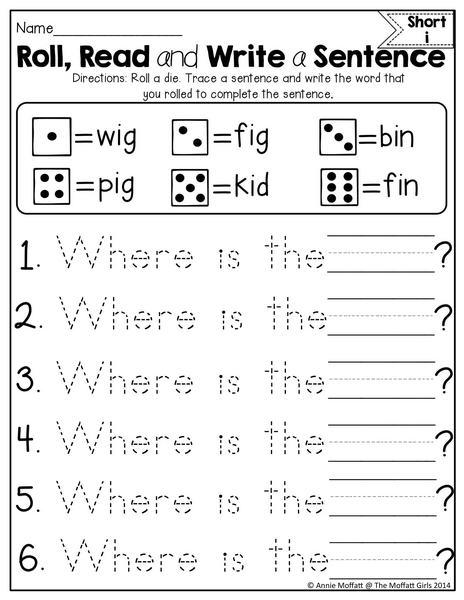 Name____

Short i

Roll, Read and Write a Sentence

Directions: Roll a die. Trace a sentence and write the word that you rolled to complete the sentence.

=wig =fig =bin
=pig =kid =fin

1. Where is the ____?

2. Where is the ____?

3. Where is the ____?

4. Where is the ____?

5. Where is the ____?

6. Where is the ____?

© Annie Moffatt @ The Moffatt Girls 2014